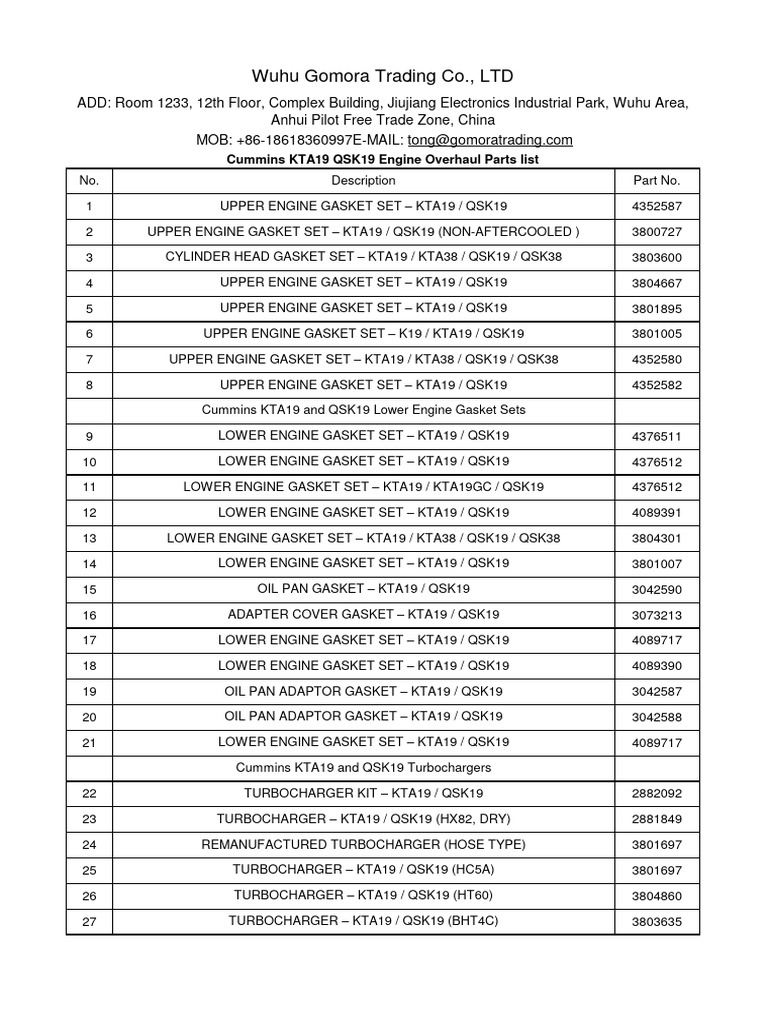 Wuhu Gomora Trading Co., LTD

ADD: Room 1233, 12th Floor, Complex Building, Jiujiang Electronics Industrial Park, Wuhu Area, Anhui Pilot Free Trade Zone, China

MOB: +86-18618360997E-MAIL: tong@gomoratrading.com

Cummins KTA19 QSK19 Engine Overhaul Parts list

| No. | Description | Part No. |
|---|---|---|
| 1 | UPPER ENGINE GASKET SET – KTA19 / QSK19 | 4352587 |
| 2 | UPPER ENGINE GASKET SET – KTA19 / QSK19 (NON-AFTERCOOLED ) | 3800727 |
| 3 | CYLINDER HEAD GASKET SET – KTA19 / KTA38 / QSK19 / QSK38 | 3803600 |
| 4 | UPPER ENGINE GASKET SET – KTA19 / QSK19 | 3804667 |
| 5 | UPPER ENGINE GASKET SET – KTA19 / QSK19 | 3801895 |
| 6 | UPPER ENGINE GASKET SET – K19 / KTA19 / QSK19 | 3801005 |
| 7 | UPPER ENGINE GASKET SET – KTA19 / KTA38 / QSK19 / QSK38 | 4352580 |
| 8 | UPPER ENGINE GASKET SET – KTA19 / QSK19 | 4352582 |
| | Cummins KTA19 and QSK19 Lower Engine Gasket Sets | |
| 9 | LOWER ENGINE GASKET SET – KTA19 / QSK19 | 4376511 |
| 10 | LOWER ENGINE GASKET SET – KTA19 / QSK19 | 4376512 |
| 11 | LOWER ENGINE GASKET SET – KTA19 / KTA19GC / QSK19 | 4376512 |
| 12 | LOWER ENGINE GASKET SET – KTA19 / QSK19 | 4089391 |
| 13 | LOWER ENGINE GASKET SET – KTA19 / KTA38 / QSK19 / QSK38 | 3804301 |
| 14 | LOWER ENGINE GASKET SET – KTA19 / QSK19 | 3801007 |
| 15 | OIL PAN GASKET – KTA19 / QSK19 | 3042590 |
| 16 | ADAPTER COVER GASKET – KTA19 / QSK19 | 3073213 |
| 17 | LOWER ENGINE GASKET SET – KTA19 / QSK19 | 4089717 |
| 18 | LOWER ENGINE GASKET SET – KTA19 / QSK19 | 4089390 |
| 19 | OIL PAN ADAPTOR GASKET – KTA19 / QSK19 | 3042587 |
| 20 | OIL PAN ADAPTOR GASKET – KTA19 / QSK19 | 3042588 |
| 21 | LOWER ENGINE GASKET SET – KTA19 / QSK19 | 4089717 |
| | Cummins KTA19 and QSK19 Turbochargers | |
| 22 | TURBOCHARGER KIT – KTA19 / QSK19 | 2882092 |
| 23 | TURBOCHARGER – KTA19 / QSK19 (HX82, DRY) | 2881849 |
| 24 | REMANUFACTURED TURBOCHARGER (HOSE TYPE) | 3801697 |
| 25 | TURBOCHARGER – KTA19 / QSK19 (HC5A) | 3801697 |
| 26 | TURBOCHARGER – KTA19 / QSK19 (HT60) | 3804860 |
| 27 | TURBOCHARGER – KTA19 / QSK19 (BHT4C) | 3803635 |